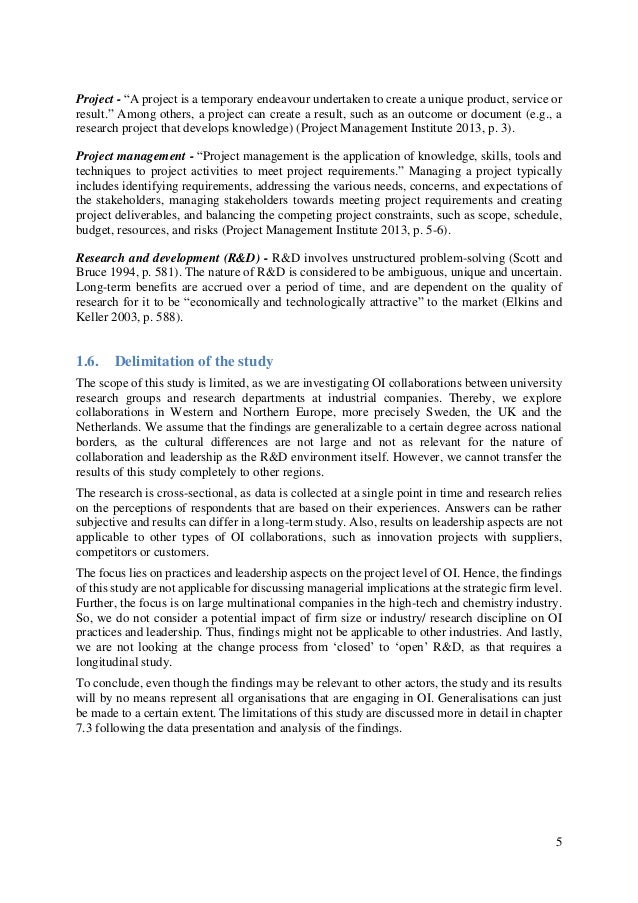 Project - “A project is a temporary endeavour undertaken to create a unique product, service or result.” Among others, a project can create a result, such as an outcome or document (e.g., a research project that develops knowledge) (Project Management Institute 2013, p. 3).

Project management - “Project management is the application of knowledge, skills, tools and techniques to project activities to meet project requirements.” Managing a project typically includes identifying requirements, addressing the various needs, concerns, and expectations of the stakeholders, managing stakeholders towards meeting project requirements and creating project deliverables, and balancing the competing project constraints, such as scope, schedule, budget, resources, and risks (Project Management Institute 2013, p. 5-6).

Research and development (R&D) - R&D involves unstructured problem-solving (Scott and Bruce 1994, p. 581). The nature of R&D is considered to be ambiguous, unique and uncertain. Long-term benefits are accrued over a period of time, and are dependent on the quality of research for it to be “economically and technologically attractive” to the market (Elkins and Keller 2003, p. 588).

1.6. Delimitation of the study

The scope of this study is limited, as we are investigating OI collaborations between university research groups and research departments at industrial companies. Thereby, we explore collaborations in Western and Northern Europe, more precisely Sweden, the UK and the Netherlands. We assume that the findings are generalizable to a certain degree across national borders, as the cultural differences are not large and not as relevant for the nature of collaboration and leadership as the R&D environment itself. However, we cannot transfer the results of this study completely to other regions.

The research is cross-sectional, as data is collected at a single point in time and research relies on the perceptions of respondents that are based on their experiences. Answers can be rather subjective and results can differ in a long-term study. Also, results on leadership aspects are not applicable to other types of OI collaborations, such as innovation projects with suppliers, competitors or customers.

The focus lies on practices and leadership aspects on the project level of OI. Hence, the findings of this study are not applicable for discussing managerial implications at the strategic firm level. Further, the focus is on large multinational companies in the high-tech and chemistry industry. So, we do not consider a potential impact of firm size or industry/ research discipline on OI practices and leadership. Thus, findings might not be applicable to other industries. And lastly, we are not looking at the change process from ‘closed’ to ‘open’ R&D, as that requires a longitudinal study.

To conclude, even though the findings may be relevant to other actors, the study and its results will by no means represent all organisations that are engaging in OI. Generalisations can just be made to a certain extent. The limitations of this study are discussed more in detail in chapter 7.3 following the data presentation and analysis of the findings.

5